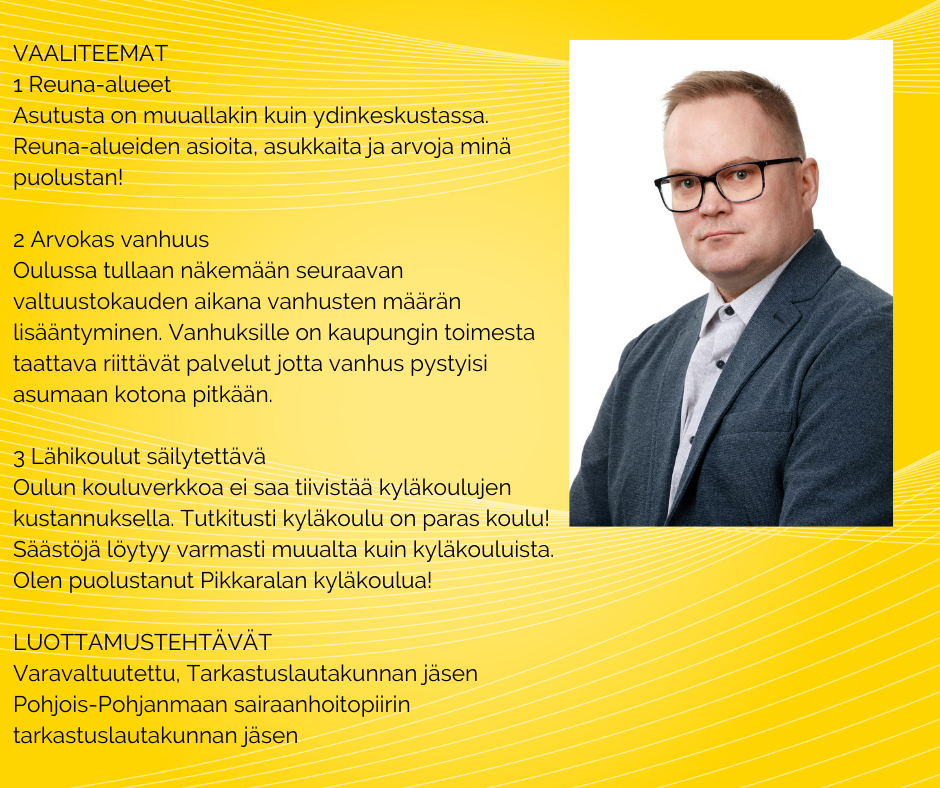 VAALITEEMAT
1 Reuna-alueet
Asutusta on muuallakin kuin ydinkeskustassa. Reuna-alueiden asioita, asukkaita ja arvoja minä puolustan!

2 Arvokas vanhuus
Oulussa tullaan näkemään seuraavan valtuustokauden aikana vanhusten määrän lisääntyminen. Vanhuksille on kaupungin toimesta taattava riittävät palvelut jotta vanhus pystyisi asumaan kotona pitkään.

3 Lähikoulut säilytettävä
Oulun kouluverkkoa ei saa tiivistää kyläkoulujen kustannuksella. Tutkitusti kyläkoulu on paras koulu! Säästöjä löytyy varmasti muualta kuin kyläkouluista. Olen puolustanut Pikkaralan kyläkoulua!

LUOTTAMUSTEHTÄVÄT
Varavaltuutettu, Tarkastuslautakunnan jäsen
Pohjois-Pohjanmaan sairaanhoitopiirin tarkastuslautakunnan jäsen